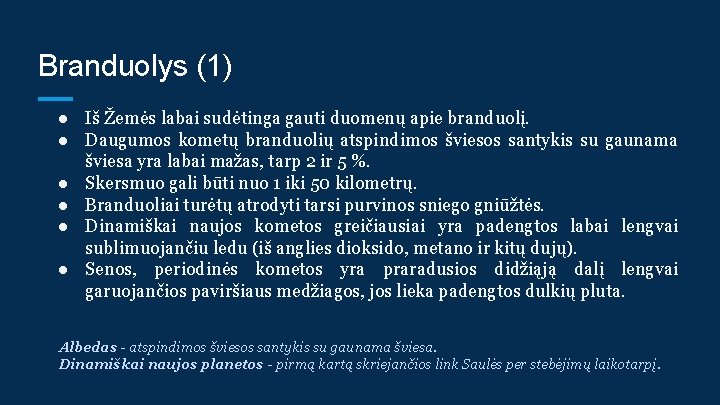 Branduolys (1)

● Iš Žemės labai sudėtinga gauti duomenų apie branduolį.
● Daugumos kometų branduolių atspindimos šviesos santykis su gaunama šviesa yra labai mažas, tarp 2 ir 5 %.
● Skersmuo gali būti nuo 1 iki 50 kilometrų.
● Branduoliai turėtų atrodyti tarsi purvinos sniego gniūžtės.
● Dinamiškai naujos kometos greičiausiai yra padengtos labai lengvai sublimuojančiu ledu (iš anglies dioksido, metano ir kitų dujų).
● Senos, periodinės kometos yra praradusios didžiąją dalį lengvai garuojančios paviršiaus medžiagos, jos lieka padengtos dulkių pluta.

Albedas - atspindimos šviesos santykis su gaunama šviesa.
Dinamiškai naujos planetos - pirmą kartą skriejančios link Saulės per stebėjimų laikotarpį.